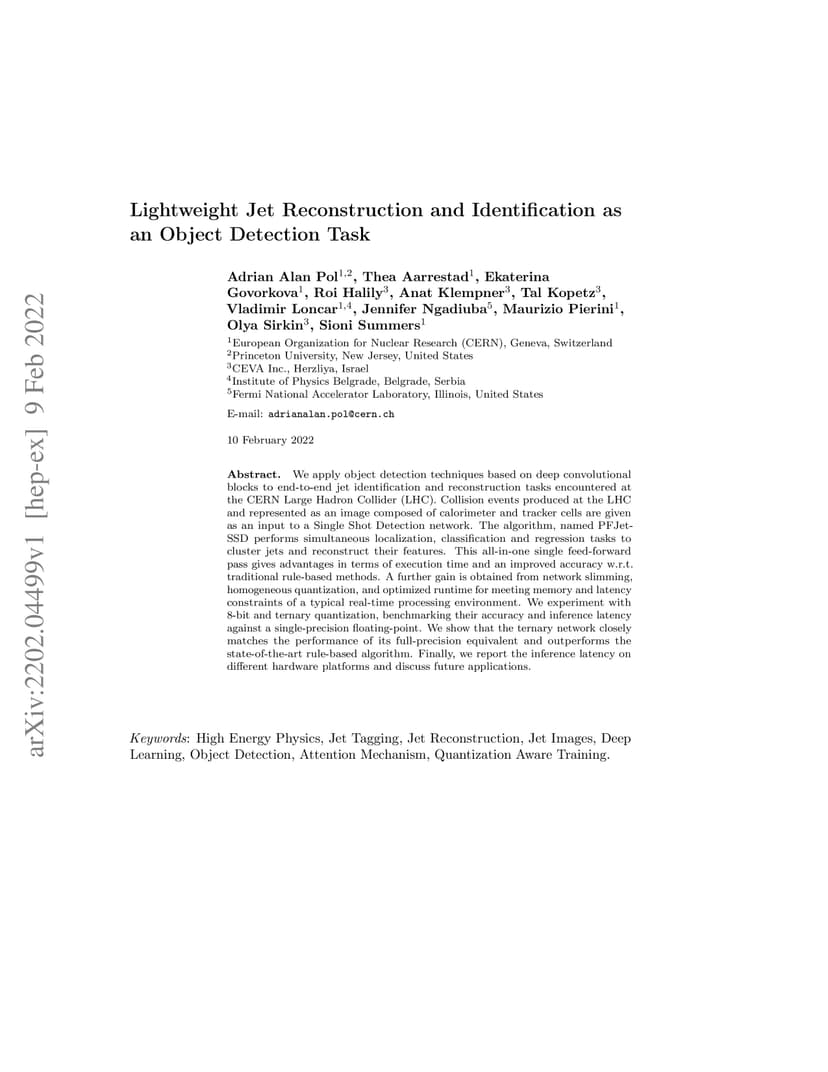 arXiv:2202.04499v1 [hep-ex] 9 Feb 2022

Lightweight Jet Reconstruction and Identification as an Object Detection Task

Adrian Alan Pol$^{1,2}$, Thea Aarrestad$^{1}$, Ekaterina Govorkova$^{1}$, Roi Halily$^{3}$, Anat Klempner$^{3}$, Tal Kopetz$^{3}$, Vladimir Loncar$^{1,4}$, Jennifer Ngadiuba$^{5}$, Maurizio Pierini$^{1}$, Olya Sirkin$^{3}$, Sioni Summers$^{1}$

$^{1}$European Organization for Nuclear Research (CERN), Geneva, Switzerland
$^{2}$Princeton University, New Jersey, United States
$^{3}$CEVA Inc., Herzliya, Israel
$^{4}$Institute of Physics Belgrade, Belgrade, Serbia
$^{5}$Fermi National Accelerator Laboratory, Illinois, United States

E-mail: adrianalan.pol@cern.ch

10 February 2022

Abstract. We apply object detection techniques based on deep convolutional blocks to end-to-end jet identification and reconstruction tasks encountered at the CERN Large Hadron Collider (LHC). Collision events produced at the LHC and represented as an image composed of calorimeter and tracker cells are given as an input to a Single Shot Detection network. The algorithm, named PFJet-SSD performs simultaneous localization, classification and regression tasks to cluster jets and reconstruct their features. This all-in-one single feed-forward pass gives advantages in terms of execution time and an improved accuracy w.r.t. traditional rule-based methods. A further gain is obtained from network slimming, homogeneous quantization, and optimized runtime for meeting memory and latency constraints of a typical real-time processing environment. We experiment with 8-bit and ternary quantization, benchmarking their accuracy and inference latency against a single-precision floating-point. We show that the ternary network closely matches the performance of its full-precision equivalent and outperforms the state-of-the-art rule-based algorithm. Finally, we report the inference latency on different hardware platforms and discuss future applications.

Keywords: High Energy Physics, Jet Tagging, Jet Reconstruction, Jet Images, Deep Learning, Object Detection, Attention Mechanism, Quantization Aware Training.